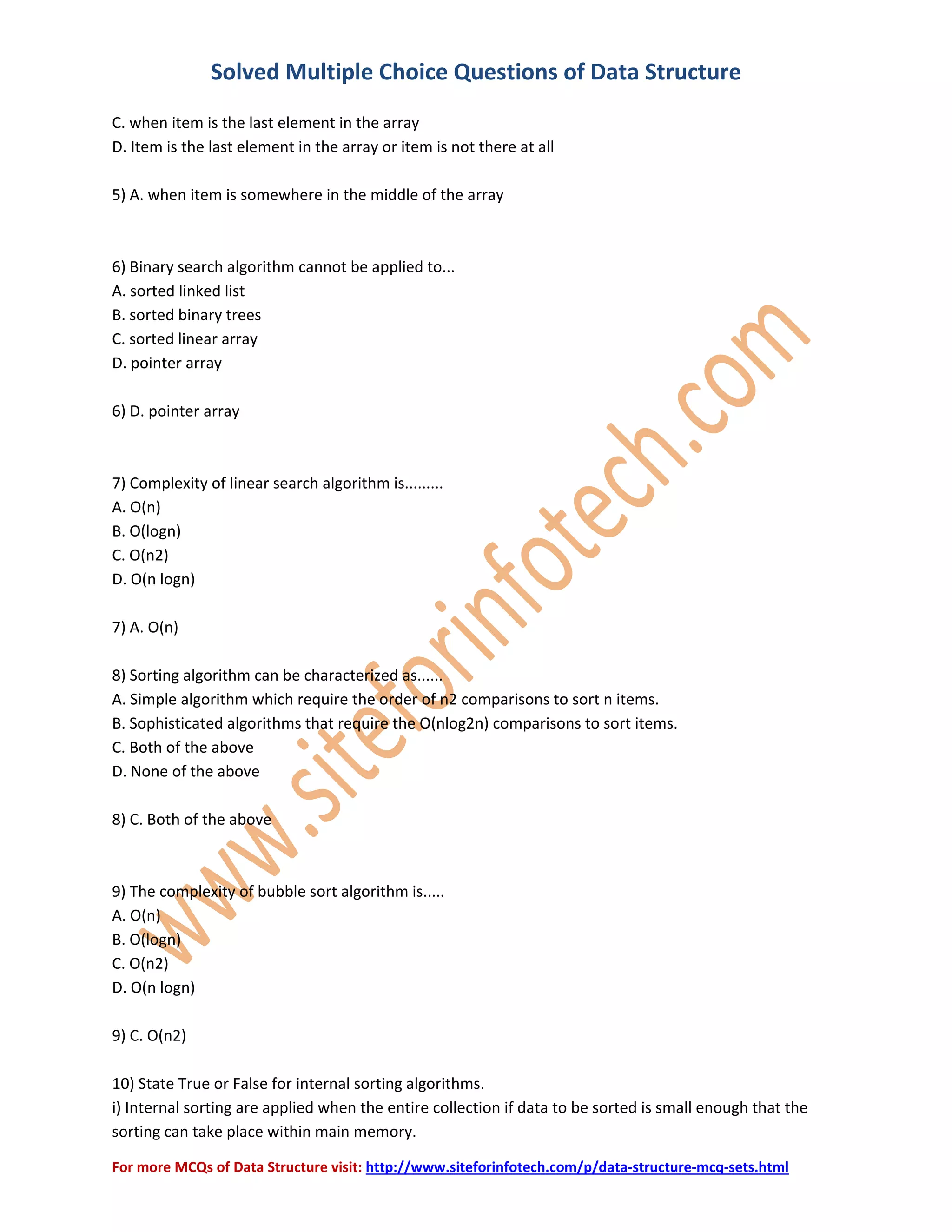 Solved Multiple Choice Questions of Data Structure

C. when item is the last element in the array
D. Item is the last element in the array or item is not there at all

5) A. when item is somewhere in the middle of the array

6) Binary search algorithm cannot be applied to...
A. sorted linked list
B. sorted binary trees
C. sorted linear array
D. pointer array

6) D. pointer array

7) Complexity of linear search algorithm is.........
A. O(n)
B. O(logn)
C. O(n2)
D. O(n logn)

7) A. O(n)

8) Sorting algorithm can be characterized as......
A. Simple algorithm which require the order of n2 comparisons to sort n items.
B. Sophisticated algorithms that require the O(nlog2n) comparisons to sort items.
C. Both of the above
D. None of the above

8) C. Both of the above

9) The complexity of bubble sort algorithm is.....
A. O(n)
B. O(logn)
C. O(n2)
D. O(n logn)

9) C. O(n2)

10) State True or False for internal sorting algorithms.
i) Internal sorting are applied when the entire collection if data to be sorted is small enough that the sorting can take place within main memory.

www.siteforinfotech.com

For more MCQs of Data Structure visit: http://www.siteforinfotech.com/p/data-structure-mcq-sets.html